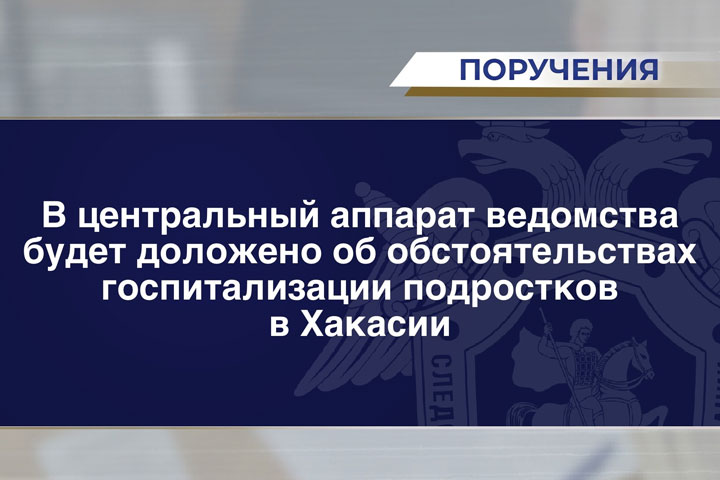 ПОРУЧЕНИЯ

В центральный аппарат ведомства будет доложено об обстоятельствах госпитализации подростков в Хакасии

СЛЕД